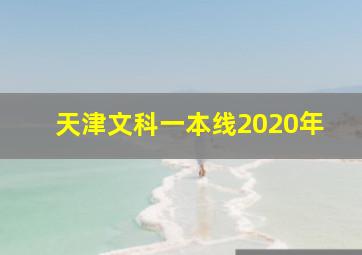 天津文科一本线2020年